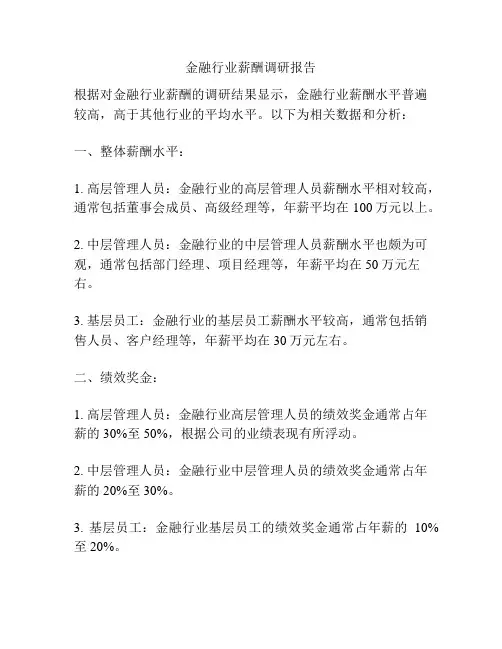 金融行业薪酬调研报告

根据对金融行业薪酬的调研结果显示，金融行业薪酬水平普遍较高，高于其他行业的平均水平。以下为相关数据和分析：

一、整体薪酬水平：

1. 高层管理人员：金融行业的高层管理人员薪酬水平相对较高，通常包括董事会成员、高级经理等，年薪平均在 100 万元以上。

2. 中层管理人员：金融行业的中层管理人员薪酬水平也颇为可观，通常包括部门经理、项目经理等，年薪平均在 50 万元左右。

3. 基层员工：金融行业的基层员工薪酬水平较高，通常包括销售人员、客户经理等，年薪平均在 30 万元左右。

二、绩效奖金：

1. 高层管理人员：金融行业高层管理人员的绩效奖金通常占年薪的 30%至 50%，根据公司的业绩表现有所浮动。

2. 中层管理人员：金融行业中层管理人员的绩效奖金通常占年薪的 20%至 30%。

3. 基层员工：金融行业基层员工的绩效奖金通常占年薪的 10%至 20%。